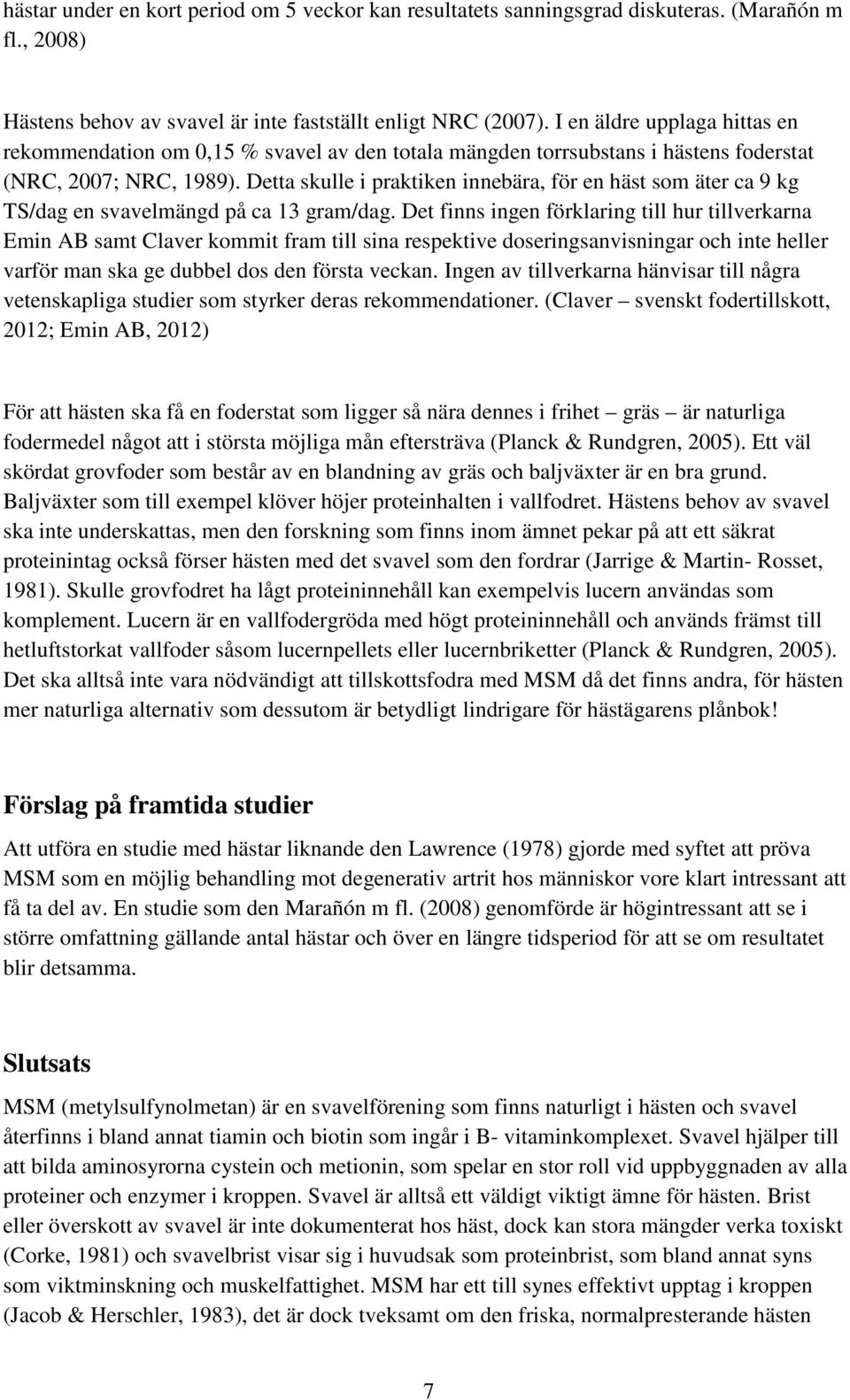 hästar under en kort period om 5 veckor kan resultatets sanningsgrad diskuteras. (Marañón m fl., 2008)

Hästens behov av svavel är inte fastställt enligt NRC (2007). I en äldre upplaga hittas en rekommendation om 0,15 % svavel av den totala mängden torrsubstans i hästens foderstat (NRC, 2007; NRC, 1989). Detta skulle i praktiken innebära, för en häst som äter ca 9 kg TS/dag en svavelmängd på ca 13 gram/dag. Det finns ingen förklaring till hur tillverkarna Emin AB samt Claver kommit fram till sina respektive doseringsanvisningar och inte heller varför man ska ge dubbel dos den första veckan. Ingen av tillverkarna hänvisar till några vetenskapliga studier som styrker deras rekommendationer. (Claver – svenskt fodertillskott, 2012; Emin AB, 2012)

För att hästen ska få en foderstat som ligger så nära dennes i frihet – gräs – är naturliga fodermedel något att i största möjliga mån eftersträva (Planck & Rundgren, 2005). Ett väl skördat grovfoder som består av en blandning av gräs och baljväxter är en bra grund. Baljväxter som till exempel klöver höjer proteinhalten i vallfodret. Hästens behov av svavel ska inte underskattas, men den forskning som finns inom ämnet pekar på att ett säkrat proteinintag också förser hästen med det svavel som den fordrar (Jarrige & Martin- Rosset, 1981). Skulle grovfodret ha lågt proteininnehåll kan exempelvis lucern användas som komplement. Lucern är en vallfodergröda med högt proteininnehåll och används främst till hetluftstorkat vallfoder såsom lucernpellets eller lucernbriketter (Planck & Rundgren, 2005). Det ska alltså inte vara nödvändigt att tillskottsfodra med MSM då det finns andra, för hästen mer naturliga alternativ som dessutom är betydligt lindrigare för hästägarens plånbok!

Förslag på framtida studier

Att utföra en studie med hästar liknande den Lawrence (1978) gjorde med syftet att pröva MSM som en möjlig behandling mot degenerativ artrit hos människor vore klart intressant att få ta del av. En studie som den Marañón m fl. (2008) genomförde är högintressant att se i större omfattning gällande antal hästar och över en längre tidsperiod för att se om resultatet blir detsamma.

Slutsats

MSM (metylsulfynolmetan) är en svavelförening som finns naturligt i hästen och svavel återfinns i bland annat tiamin och biotin som ingår i B- vitaminkomplexet. Svavel hjälper till att bilda aminosyrorna cystein och metionin, som spelar en stor roll vid uppbyggnaden av alla proteiner och enzymer i kroppen. Svavel är alltså ett väldigt viktigt ämne för hästen. Brist eller överskott av svavel är inte dokumenterat hos häst, dock kan stora mängder verka toxiskt (Corke, 1981) och svavelbrist visar sig i huvudsak som proteinbrist, som bland annat syns som viktminskning och muskelfattighet. MSM har ett till synes effektivt upptag i kroppen (Jacob & Herschler, 1983), det är dock tveksamt om den friska, normalpresterande hästen

7